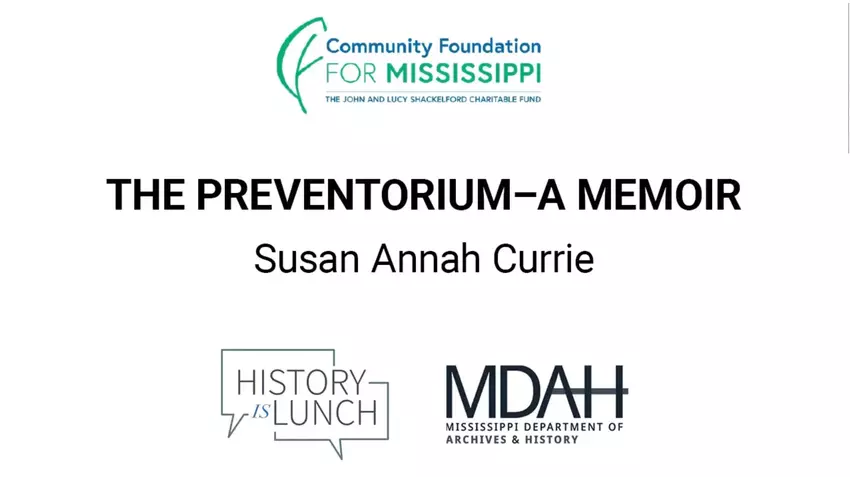 Community Foundation
FOR MISSISSIPPI
THE JOHN AND LUCY SHACKELFORD CHARITABLE FUND

THE PREVENTORIUM–A MEMOIR
Susan Annah Currie

HISTORY
IS
LUNCH

MDAH
MISSISSIPPI DEPARTMENT OF
ARCHIVES & HISTORY